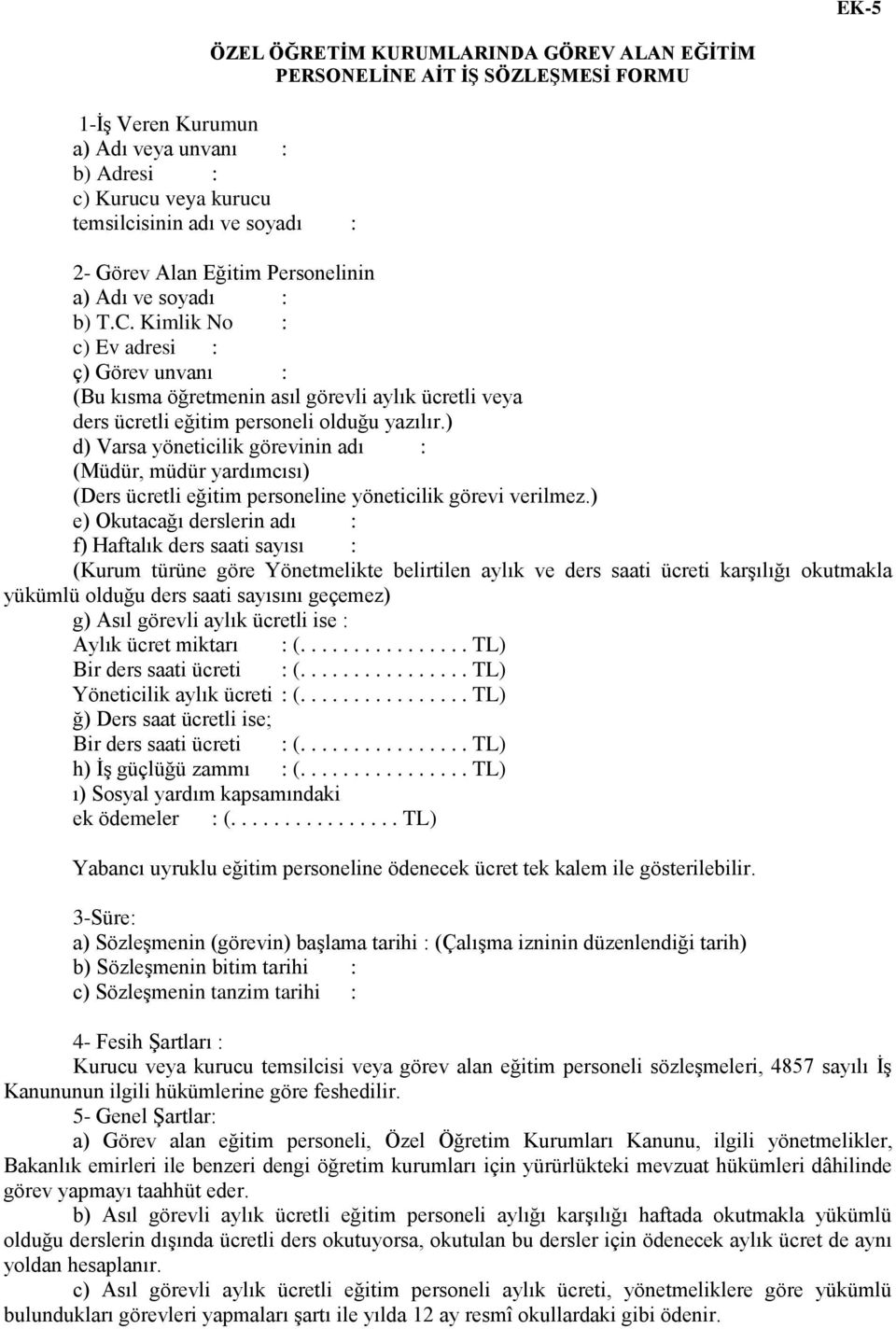 EK-5

ÖZEL ÖĞRETİM KURUMLARINDA GÖREV ALAN EĞİTİM PERSONELİNE AİT İŞ SÖZLEŞMESİ FORMU

1-İş Veren Kurumun
a) Adı veya unvanı :
b) Adresi :
c) Kurucu veya kurucu temsilcisinin adı ve soyadı :

2- Görev Alan Eğitim Personelinin
a) Adı ve soyadı :
b) T.C. Kimlik No :
c) Ev adresi :
ç) Görev unvanı :
(Bu kısma öğretmenin asıl görevli aylık ücretli veya ders ücretli eğitim personeli olduğu yazılır.)
d) Varsa yöneticilik görevinin adı :
(Müdür, müdür yardımcısı)
(Ders ücretli eğitim personeline yöneticilik görevi verilmez.)
e) Okutacağı derslerin adı :
f) Haftalık ders saati sayısı :
(Kurum türüne göre Yönetmelikte belirtilen aylık ve ders saati ücreti karşılığı okutmakla yükümlü olduğu ders saati sayısını geçemez)
g) Asıl görevli aylık ücretli ise :
Aylık ücret miktarı : (. . . . . . . . . . . . . . . . TL)
Bir ders saati ücreti : (. . . . . . . . . . . . . . . . TL)
Yöneticilik aylık ücreti : (. . . . . . . . . . . . . . . . TL)
ğ) Ders saat ücretli ise;
Bir ders saati ücreti : (. . . . . . . . . . . . . . . . TL)
h) İş güçlüğü zammı : (. . . . . . . . . . . . . . . . TL)
ı) Sosyal yardım kapsamındaki ek ödemeler : (. . . . . . . . . . . . . . . . TL)

Yabancı uyruklu eğitim personeline ödenecek ücret tek kalem ile gösterilebilir.

3-Süre:
a) Sözleşmenin (görevin) başlama tarihi : (Çalışma izninin düzenlendiği tarih)
b) Sözleşmenin bitim tarihi :
c) Sözleşmenin tanzim tarihi :

4- Fesih Şartları :
Kurucu veya kurucu temsilcisi veya görev alan eğitim personeli sözleşmeleri, 4857 sayılı İş Kanununun ilgili hükümlerine göre feshedilir.
5- Genel Şartlar:
a) Görev alan eğitim personeli, Özel Öğretim Kurumları Kanunu, ilgili yönetmelikler, Bakanlık emirleri ile benzeri dengi öğretim kurumları için yürürlükteki mevzuat hükümleri dâhilinde görev yapmayı taahhüt eder.
b) Asıl görevli aylık ücretli eğitim personeli aylığı karşılığı haftada okutmakla yükümlü olduğu derslerin dışında ücretli ders okutuyorsa, okutulan bu dersler için ödenecek aylık ücret de aynı yoldan hesaplanır.
c) Asıl görevli aylık ücretli eğitim personeli aylık ücreti, yönetmeliklere göre yükümlü bulundukları görevleri yapmaları şartı ile yılda 12 ay resmî okullardaki gibi ödenir.